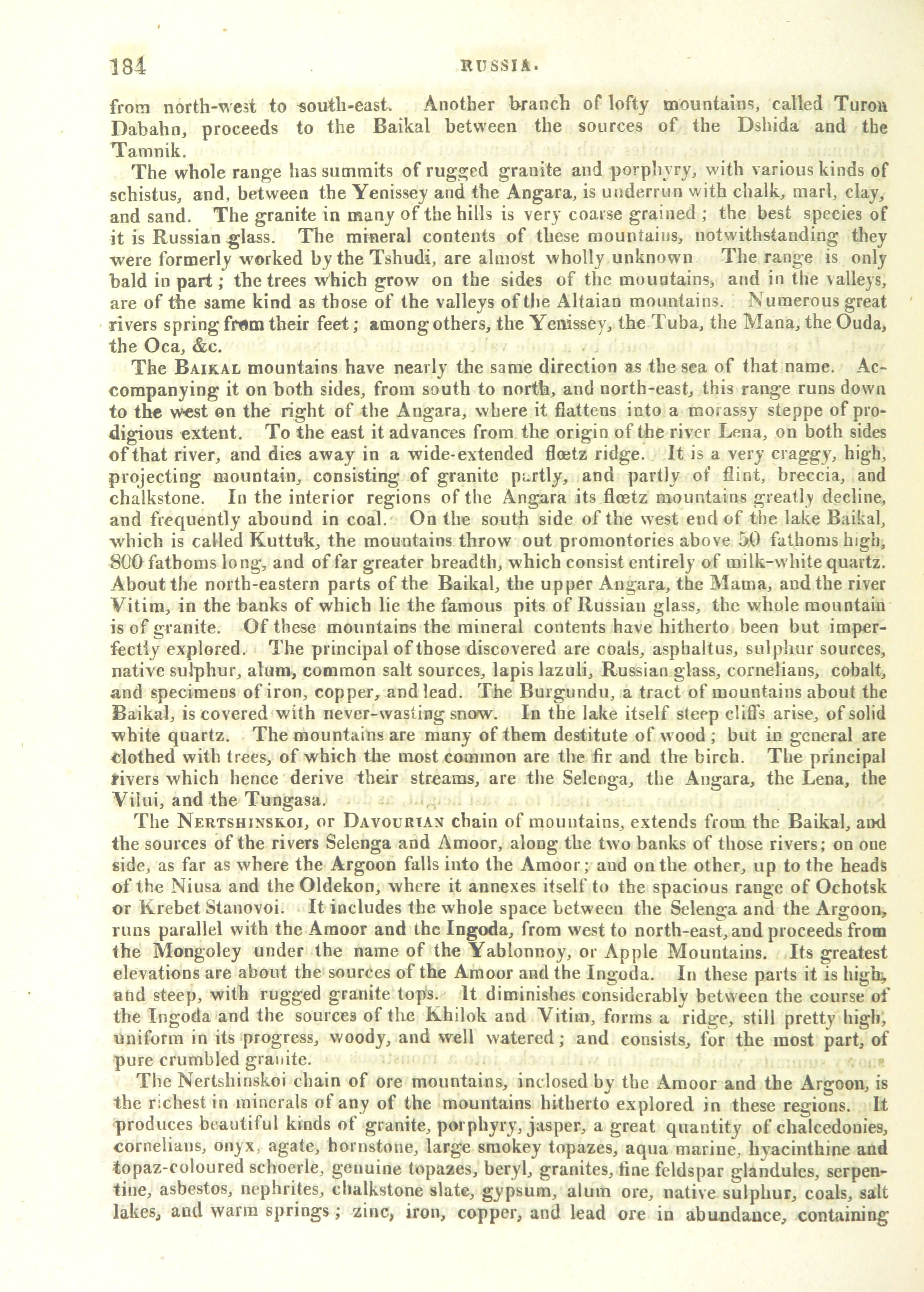 184 RUSSIA.

from north-west to south-east. Another branch of lofty mountains, called Turon Dabahn, proceeds to the Baikal between the sources of the Dshida and the Tamnik.

The whole range has summits of rugged granite and porphyry, with various kinds of schistus, and, between the Yenissey and the Angara, is underrun with chalk, marl, clay, and sand. The granite in many of the hills is very coarse grained; the best species of it is Russian glass. The mineral contents of these mountains, notwithstanding they were formerly worked by the Tshudi, are almost wholly unknown The range is only bald in part; the trees which grow on the sides of the mountains, and in the valleys, are of the same kind as those of the valleys of the Altaian mountains. Numerous great rivers spring from their feet; among others, the Yenissey, the Tuba, the Mana, the Ouda, the Oca, &c.

The BAIKAL mountains have nearly the same direction as the sea of that name. Accompanying it on both sides, from south to north, and north-east, this range runs down to the west on the right of the Angara, where it flattens into a morassy steppe of prodigious extent. To the east it advances from the origin of the river Lena, on both sides of that river, and dies away in a wide-extended flœtz ridge. It is a very craggy, high, projecting mountain, consisting of granite partly, and partly of flint, breccia, and chalkstone. In the interior regions of the Angara its flœtz mountains greatly decline, and frequently abound in coal. On the south side of the west end of the lake Baikal, which is called Kuttuk, the mountains throw out promontories above 50 fathoms high, 800 fathoms long, and of far greater breadth, which consist entirely of milk-white quartz. About the north-eastern parts of the Baikal, the upper Angara, the Mama, and the river Vitim, in the banks of which lie the famous pits of Russian glass, the whole mountain is of granite. Of these mountains the mineral contents have hitherto been but imperfectly explored. The principal of those discovered are coals, asphaltus, sulphur sources, native sulphur, alum, common salt sources, lapis lazuli, Russian glass, cornelians, cobalt, and specimens of iron, copper, and lead. The Burgundu, a tract of mountains about the Baikal, is covered with never-wasting snow. In the lake itself steep cliffs arise, of solid white quartz. The mountains are many of them destitute of wood; but in general are clothed with trees, of which the most common are the fir and the birch. The principal rivers which hence derive their streams, are the Selenga, the Angara, the Lena, the Vilui, and the Tungasa.

The NERTSHINSKOI, or DAVOURIAN chain of mountains, extends from the Baikal, and the sources of the rivers Selenga and Amoor, along the two banks of those rivers; on one side, as far as where the Argoon falls into the Amoor; and on the other, up to the heads of the Niusa and the Oldekon, where it annexes itself to the spacious range of Ochotsk or Krebet Stanovoi. It includes the whole space between the Selenga and the Argoon, runs parallel with the Amoor and the Ingoda, from west to north-east, and proceeds from the Mongoley under the name of the Yablonnoy, or Apple Mountains. Its greatest elevations are about the sources of the Amoor and the Ingoda. In these parts it is high, and steep, with rugged granite tops. It diminishes considerably between the course of the Ingoda and the sources of the Khilok and Vitim, forms a ridge, still pretty high, uniform in its progress, woody, and well watered; and consists, for the most part, of pure crumbled granite.

The Nertshinskoi chain of ore mountains, inclosed by the Amoor and the Argoon, is the richest in minerals of any of the mountains hitherto explored in these regions. It produces beautiful kinds of granite, porphyry, jasper, a great quantity of chalcedonies, cornelians, onyx, agate, hornstone, large smokey topazes, aqua marine, hyacinthine and topaz-coloured schoerle, genuine topazes, beryl, granites, fine feldspar glandules, serpentine, asbestos, nephrites, chalkstone slate, gypsum, alum ore, native sulphur, coals, salt lakes, and warm springs; zinc, iron, copper, and lead ore in abundance, containing